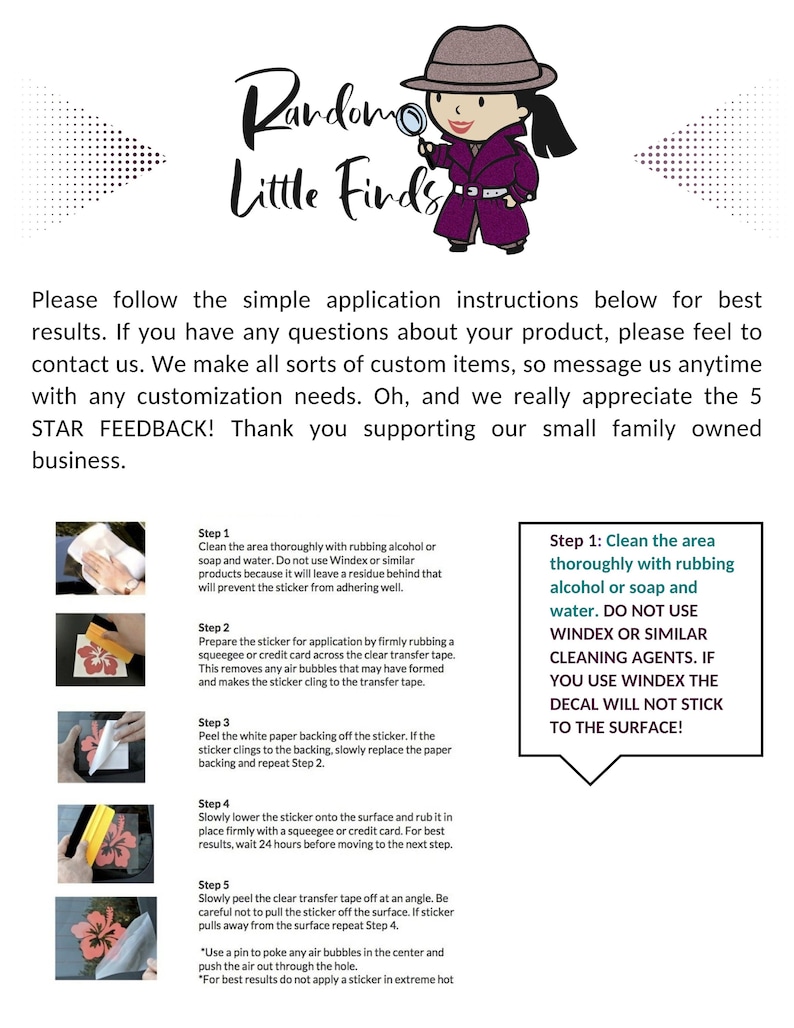 Random Little Finds

Please follow the simple application instructions below for best results. If you have any questions about your product, please feel to contact us. We make all sorts of custom items, so message us anytime with any customization needs. Oh, and we really appreciate the 5 STAR FEEDBACK! Thank you supporting our small family owned business.

Step 1
Clean the area thoroughly with rubbing alcohol or soap and water. Do not use Windex or similar products because it will leave a residue behind that will prevent the sticker from adhering well.

Step 2
Prepare the sticker for application by firmly rubbing a squeegee or credit card across the clear transfer tape. This removes any air bubbles that may have formed and makes the sticker cling to the transfer tape.

Step 3
Peel the white paper backing off the sticker. If the sticker clings to the backing, slowly replace the paper backing and repeat Step 2.

Step 4
Slowly lower the sticker onto the surface and rub it in place firmly with a squeegee or credit card. For best results, wait 24 hours before moving to the next step.

Step 5
Slowly peel the clear transfer tape off at an angle. Be careful not to pull the sticker off the surface. If sticker pulls away from the surface repeat Step 4.

*Use a pin to poke any air bubbles in the center and push the air out through the hole.
*For best results do not apply a sticker in extreme hot

Step 1: Clean the area thoroughly with rubbing alcohol or soap and water. DO NOT USE WINDEX OR SIMILAR CLEANING AGENTS. IF YOU USE WINDEX THE DECAL WILL NOT STICK TO THE SURFACE!